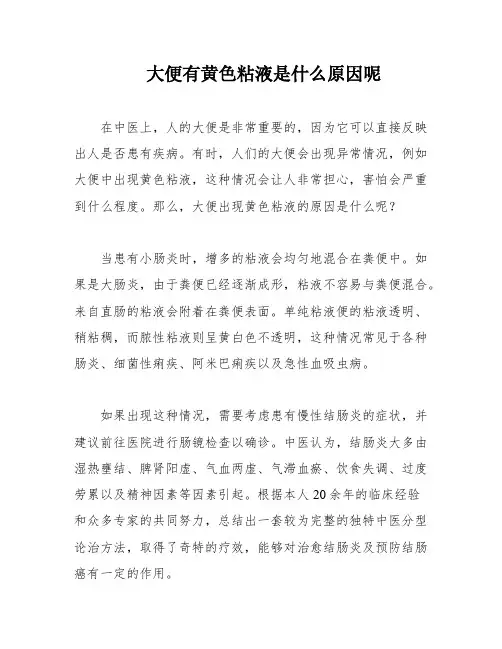 大便有黄色粘液是什么原因呢

在中医上，人的大便是非常重要的，因为它可以直接反映出人是否患有疾病。有时，人们的大便会出现异常情况，例如大便中出现黄色粘液，这种情况会让人非常担心，害怕会严重到什么程度。那么，大便出现黄色粘液的原因是什么呢？

当患有小肠炎时，增多的粘液会均匀地混合在粪便中。如果是大肠炎，由于粪便已经逐渐成形，粘液不容易与粪便混合。来自直肠的粘液会附着在粪便表面。单纯粘液便的粘液透明、稍粘稠，而脓性粘液则呈黄白色不透明，这种情况常见于各种肠炎、细菌性痢疾、阿米巴痢疾以及急性血吸虫病。

如果出现这种情况，需要考虑患有慢性结肠炎的症状，并建议前往医院进行肠镜检查以确诊。中医认为，结肠炎大多由湿热壅结、脾肾阳虚、气血两虚、气滞血瘀、饮食失调、过度劳累以及精神因素等因素引起。根据本人20余年的临床经验和众多专家的共同努力，总结出一套较为完整的独特中医分型论治方法，取得了奇特的疗效，能够对治愈结肠炎及预防结肠癌有一定的作用。